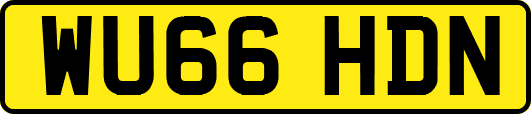 WU66 HDN